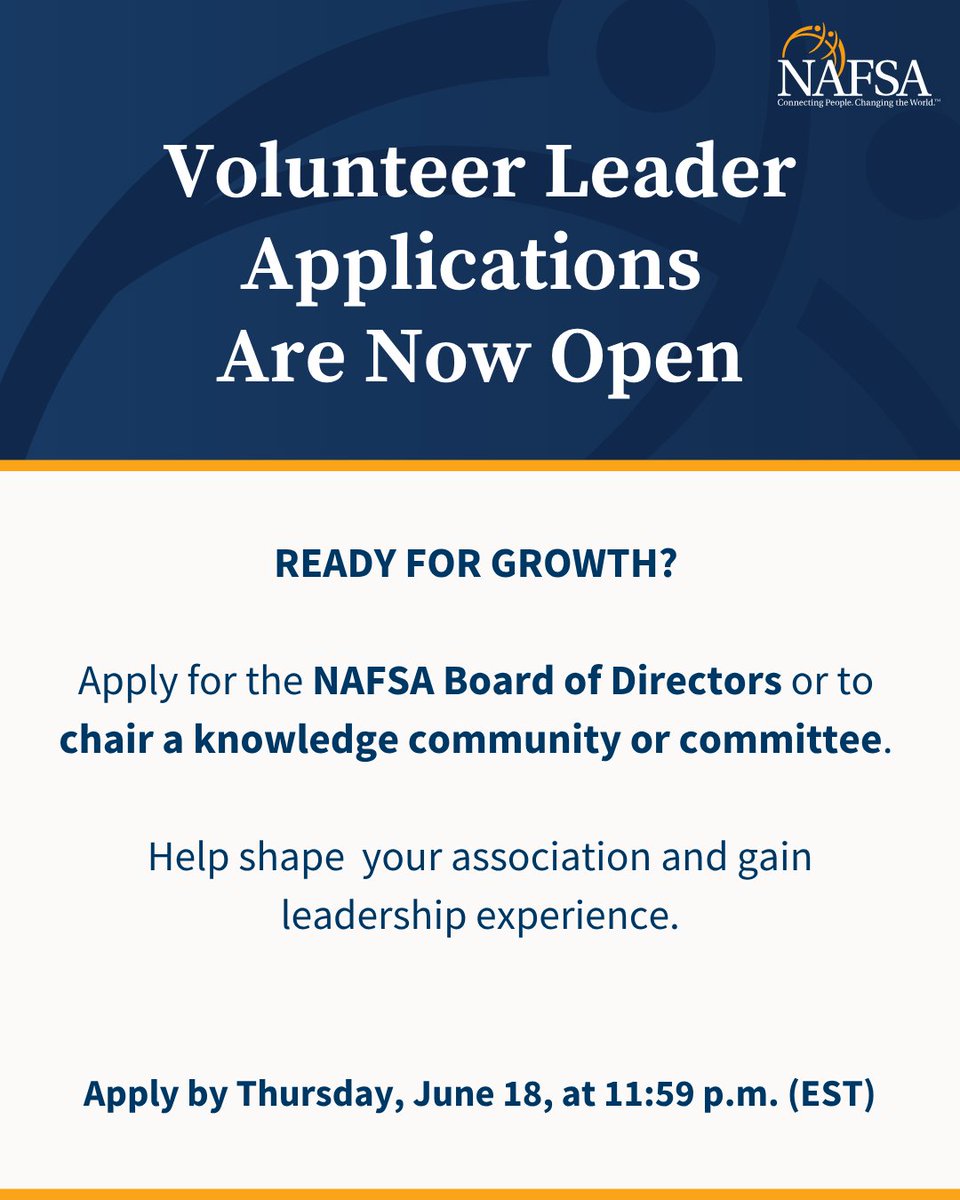 NAFSA
Connecting People. Changing the World.™

Volunteer Leader Applications Are Now Open

READY FOR GROWTH?

Apply for the NAFSA Board of Directors or to chair a knowledge community or committee.

Help shape your association and gain leadership experience.

Apply by Thursday, June 18, at 11:59 p.m. (EST)